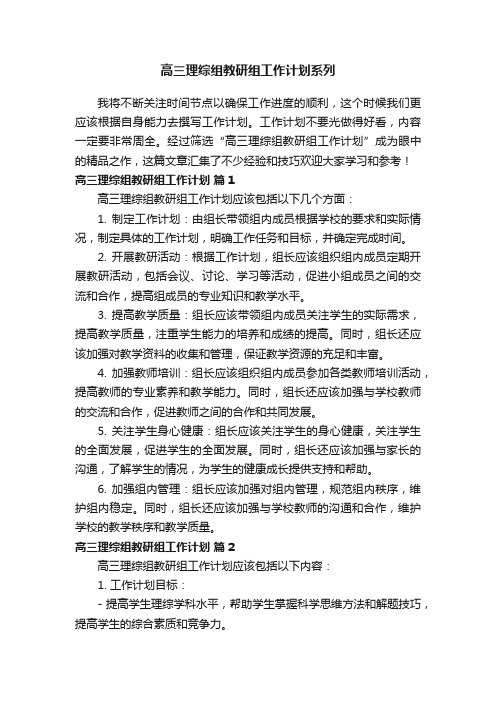 高三理综组教研组工作计划系列

我将不断关注时间节点以确保工作进度的顺利，这个时候我们更应该根据自身能力去撰写工作计划。工作计划不要光做得好看，内容一定要非常周全。经过筛选“高三理综组教研组工作计划”成为眼中的精品之作，这篇文章汇集了不少经验和技巧欢迎大家学习和参考！

高三理综组教研组工作计划 篇1

高三理综组教研组工作计划应该包括以下几个方面：

1. 制定工作计划：由组长带领组内成员根据学校的要求和实际情况，制定具体的工作计划，明确工作任务和目标，并确定完成时间。

2. 开展教研活动：根据工作计划，组长应该组织组内成员定期开展教研活动，包括会议、讨论、学习等活动，促进小组成员之间的交流和合作，提高组成员的专业知识和教学水平。

3. 提高教学质量：组长应该带领组内成员关注学生的实际需求，提高教学质量，注重学生能力的培养和成绩的提高。同时，组长还应该加强对教学资料的收集和管理，保证教学资源的充足和丰富。

4. 加强教师培训：组长应该组织组内成员参加各类教师培训活动，提高教师的专业素养和教学能力。同时，组长还应该加强与学校教师的交流和合作，促进教师之间的合作和共同发展。

5. 关注学生身心健康：组长应该关注学生的身心健康，关注学生的全面发展，促进学生的全面发展。同时，组长还应该加强与家长的沟通，了解学生的情况，为学生的健康成长提供支持和帮助。

6. 加强组内管理：组长应该加强对组内管理，规范组内秩序，维护组内稳定。同时，组长还应该加强与学校教师的沟通和合作，维护学校的教学秩序和教学质量。

高三理综组教研组工作计划 篇2

高三理综组教研组工作计划应该包括以下内容：

1. 工作计划目标：

- 提高学生理综学科水平，帮助学生掌握科学思维方法和解题技巧，提高学生的综合素质和竞争力。